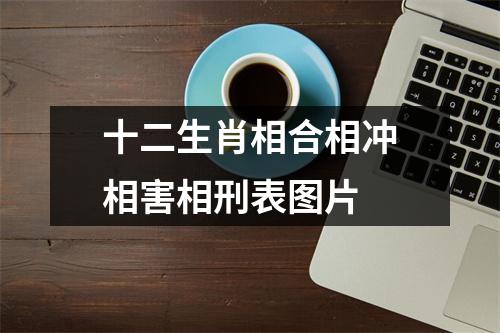 十二生肖相合相冲相害相刑表图片